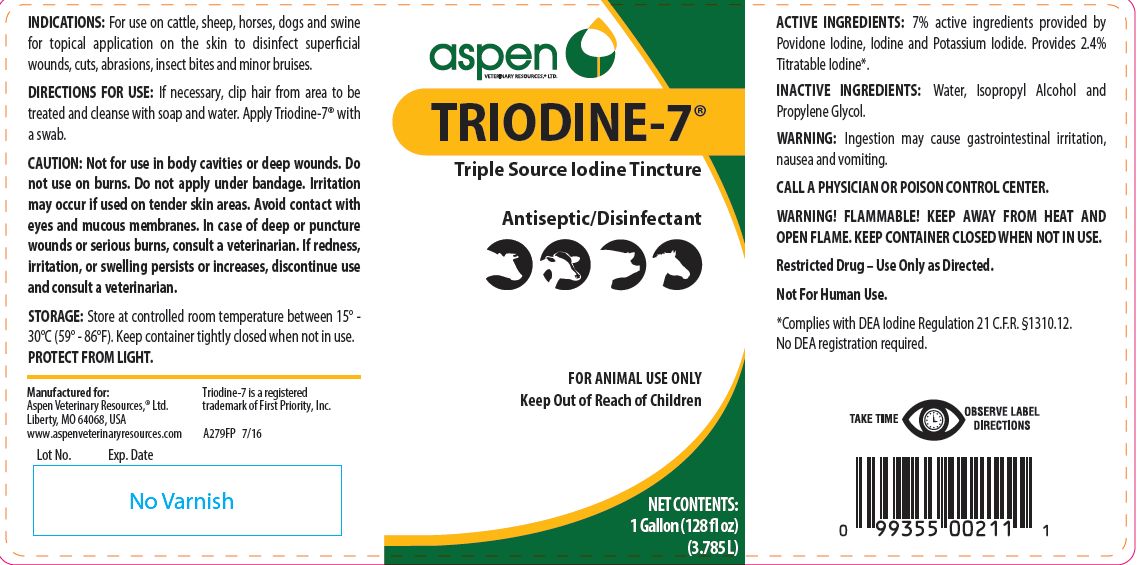 INDICATIONS: For use on cattle, sheep, horses, dogs and swine for topical application on the skin to disinfect superficial wounds, cuts, abrasions, insect bites and minor bruises.

DIRECTIONS FOR USE: If necessary, clip hair from area to be treated and cleanse with soap and water. Apply Triodine-7® with a swab.

CAUTION: Not for use in body cavities or deep wounds. Do not use on burns. Do not apply under bandage. Irritation may occur if used on tender skin areas. Avoid contact with eyes and mucous membranes. In case of deep or puncture wounds or serious burns, consult a veterinarian. If redness, irritation, or swelling persists or increases, discontinue use and consult a veterinarian.

STORAGE: Store at controlled room temperature between 15° - 30°C (59° - 86°F). Keep container tightly closed when not in use.
PROTECT FROM LIGHT.

Manufactured for:
Aspen Veterinary Resources,® Ltd.
Liberty, MO 64068, USA
www.aspenveterinaryresources.com

Triodine-7 is a registered trademark of First Priority, Inc.

A279FP 7/16

Lot No.
Exp. Date

No Varnish

aspen
VETERINARY RESOURCES,® LTD.

TRIODINE-7®

Triple Source Iodine Tincture

Antiseptic/Disinfectant

FOR ANIMAL USE ONLY
Keep Out of Reach of Children

NET CONTENTS:
1 Gallon (128 fl oz)
(3.785 L)

ACTIVE INGREDIENTS: 7% active ingredients provided by Povidone Iodine, Iodine and Potassium Iodide. Provides 2.4% Titratable Iodine*.

INACTIVE INGREDIENTS: Water, Isopropyl Alcohol and Propylene Glycol.

WARNING: Ingestion may cause gastrointestinal irritation, nausea and vomiting.

CALL A PHYSICIAN OR POISON CONTROL CENTER.

WARNING! FLAMMABLE! KEEP AWAY FROM HEAT AND OPEN FLAME. KEEP CONTAINER CLOSED WHEN NOT IN USE.

Restricted Drug – Use Only as Directed.

Not For Human Use.

*Complies with DEA Iodine Regulation 21 C.F.R. §1310.12.
No DEA registration required.

TAKE TIME
OBSERVE LABEL DIRECTIONS

0 99355 00211 1